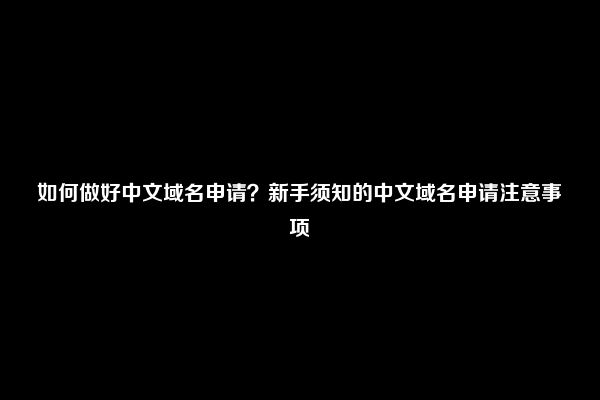 如何做好中文域名申请？新手须知的中文域名申请注意事项